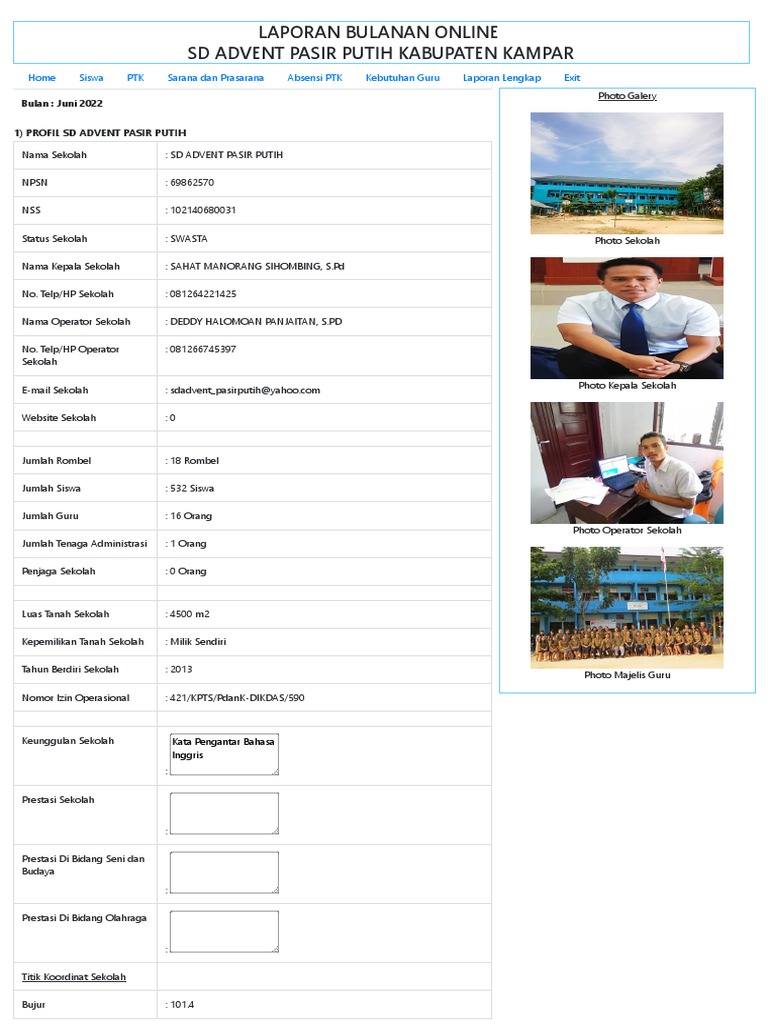 LAPORAN BULANAN ONLINE
SD ADVENT PASIR PUTIH KABUPATEN KAMPAR

Home Siswa PTK Sarana dan Prasarana Absensi PTK Kebutuhan Guru Laporan Lengkap Exit

Bulan : Juni 2022

1) PROFIL SD ADVENT PASIR PUTIH

| | |
|---|---|
| Nama Sekolah | : SD ADVENT PASIR PUTIH |
| NPSN | : 69862570 |
| NSS | : 102140680031 |
| Status Sekolah | : SWASTA |
| Nama Kepala Sekolah | : SAHAT MANORANG SIHOMBING, S.Pd |
| No. Telp/HP Sekolah | : 081264221425 |
| Nama Operator Sekolah | : DEDDY HALOMOAN PANJAITAN, S.PD |
| No. Telp/HP Operator Sekolah | : 081266745397 |
| E-mail Sekolah | : sdadvent_pasirputih@yahoo.com |
| Website Sekolah | : 0 |
| | |
| Jumlah Rombel | : 18 Rombel |
| Jumlah Siswa | : 532 Siswa |
| Jumlah Guru | : 16 Orang |
| Jumlah Tenaga Administrasi | : 1 Orang |
| Penjaga Sekolah | : 0 Orang |
| | |
| Luas Tanah Sekolah | : 4500 m2 |
| Kepemilikan Tanah Sekolah | : Milik Sendiri |
| Tahun Berdiri Sekolah | : 2013 |
| Nomor Izin Operasional | : 421/KPTS/PdanK-DIKDAS/590 |
| | |
| Keunggulan Sekolah | : Kata Pengantar Bahasa Inggris |
| Prestasi Sekolah | : |
| Prestasi Di Bidang Seni dan Budaya | : |
| Prestasi Di Bidang Olahraga | : |
| Titik Koordinat Sekolah | |
| Bujur | : 101.4 |

Photo Galery
Photo Sekolah
Photo Kepala Sekolah
Photo Operator Sekolah
Photo Majelis Guru